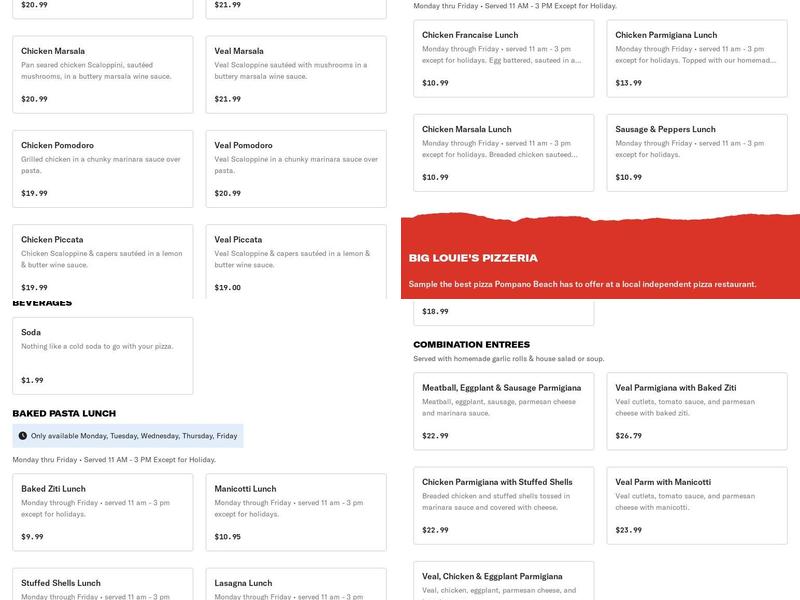 $20.99

$21.99

Chicken Marsala
Pan seared chicken Scaloppini, sautéed mushrooms, in a buttery marsala wine sauce.
$20.99

Veal Marsala
Veal Scaloppine sautéed with mushrooms in a buttery marsala wine sauce.
$21.99

Chicken Pomodoro
Grilled chicken in a chunky marinara sauce over pasta.
$19.99

Veal Pomodoro
Veal Scaloppine in a chunky marinara sauce over pasta.
$20.99

Chicken Piccata
Chicken Scaloppine & capers sautéed in a lemon & butter wine sauce.
$19.99

Veal Piccata
Veal Scaloppine & capers sautéed in a lemon & butter wine sauce.
$19.00

BEVERAGES

Soda
Nothing like a cold soda to go with your pizza.
$1.99

BAKED PASTA LUNCH

Only available Monday, Tuesday, Wednesday, Thursday, Friday

Monday thru Friday • Served 11 AM - 3 PM Except for Holiday.

Baked Ziti Lunch
Monday through Friday • served 11 am - 3 pm except for holidays.
$9.99

Manicotti Lunch
Monday through Friday • served 11 am - 3 pm except for holidays.
$10.95

Stuffed Shells Lunch
Monday through Friday • served 11 am - 3 pm

Lasagna Lunch
Monday through Friday • served 11 am - 3 pm

Monday thru Friday • Served 11 AM - 3 PM Except for Holiday.

Chicken Francaise Lunch
Monday through Friday • served 11 am - 3 pm except for holidays. Egg battered, sauteed in a...
$10.99

Chicken Parmigiana Lunch
Monday through Friday • served 11 am - 3 pm except for holidays. Topped with our homemad...
$13.99

Chicken Marsala Lunch
Monday through Friday • served 11 am - 3 pm except for holidays. Breaded chicken sauteed...
$10.99

Sausage & Peppers Lunch
Monday through Friday • served 11 am - 3 pm except for holidays.
$10.99

BIG LOUIE'S PIZZERIA

Sample the best pizza Pompano Beach has to offer at a local independent pizza restaurant.

$18.99

COMBINATION ENTREES
Served with homemade garlic rolls & house salad or soup.

Meatball, Eggplant & Sausage Parmigiana
Meatball, eggplant, sausage, parmesan cheese and marinara sauce.
$22.99

Veal Parmigiana with Baked Ziti
Veal cutlets, tomato sauce, and parmesan cheese with baked ziti.
$26.79

Chicken Parmigiana with Stuffed Shells
Breaded chicken and stuffed shells tossed in marinara sauce and covered with cheese.
$22.99

Veal Parm with Manicotti
Veal cutlets, tomato sauce, and parmesan cheese with manicotti.
$23.99

Veal, Chicken & Eggplant Parmigiana
Veal, chicken, eggplant, parmesan cheese, and